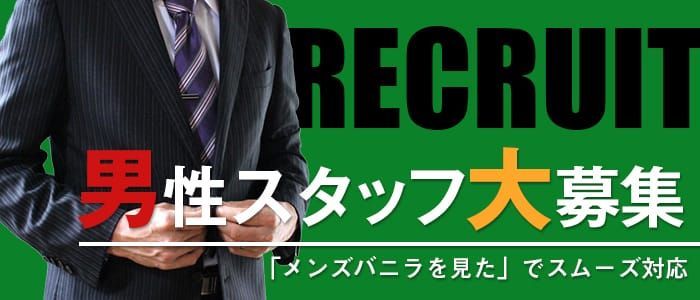 RECRUIT

男性スタッフ大募集

「メンズバニラを見た」でスムーズ対応